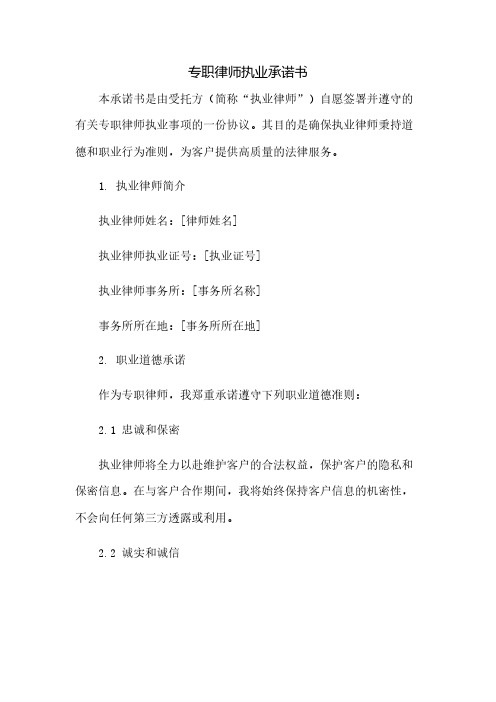 专职律师执业承诺书

本承诺书是由受托方（简称“执业律师”）自愿签署并遵守的有关专职律师执业事项的一份协议。其目的是确保执业律师秉持道德和职业行为准则，为客户提供高质量的法律服务。

1. 执业律师简介

执业律师姓名：[律师姓名]

执业律师执业证号：[执业证号]

执业律师事务所：[事务所名称]

事务所所在地：[事务所所在地]

2. 职业道德承诺

作为专职律师，我郑重承诺遵守下列职业道德准则：

2.1 忠诚和保密

执业律师将全力以赴维护客户的合法权益，保护客户的隐私和保密信息。在与客户合作期间，我将始终保持客户信息的机密性，不会向任何第三方透露或利用。

2.2 诚实和诚信